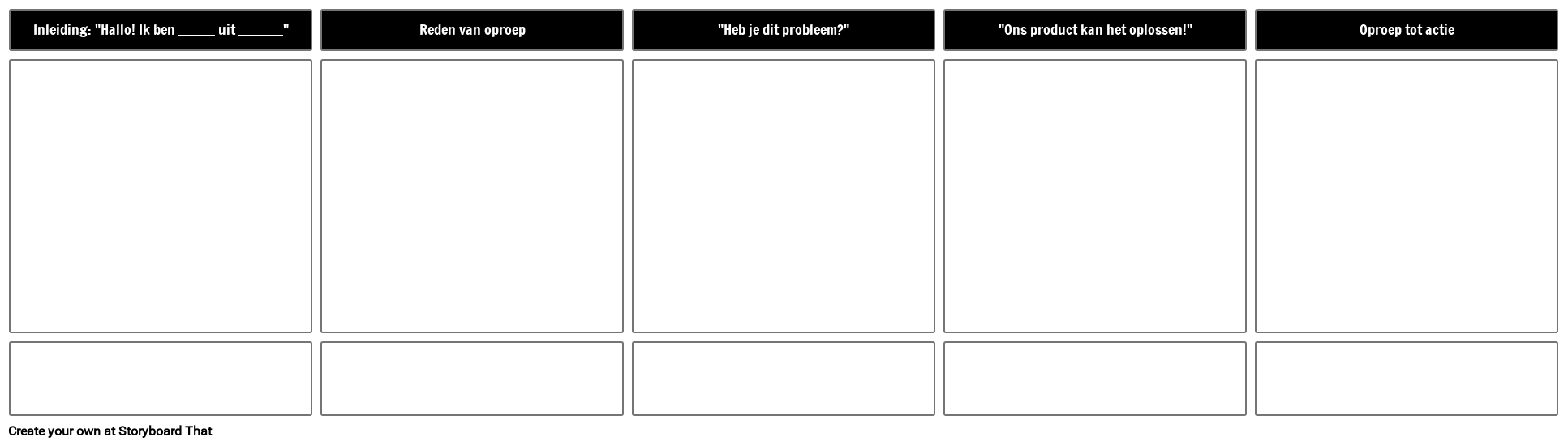 Inleiding: "Hallo! Ik ben _____ uit ______"

Reden van oproep

"Heb je dit probleem?"

"Ons product kan het oplossen!"

Oproep tot actie

Create your own at Storyboard That